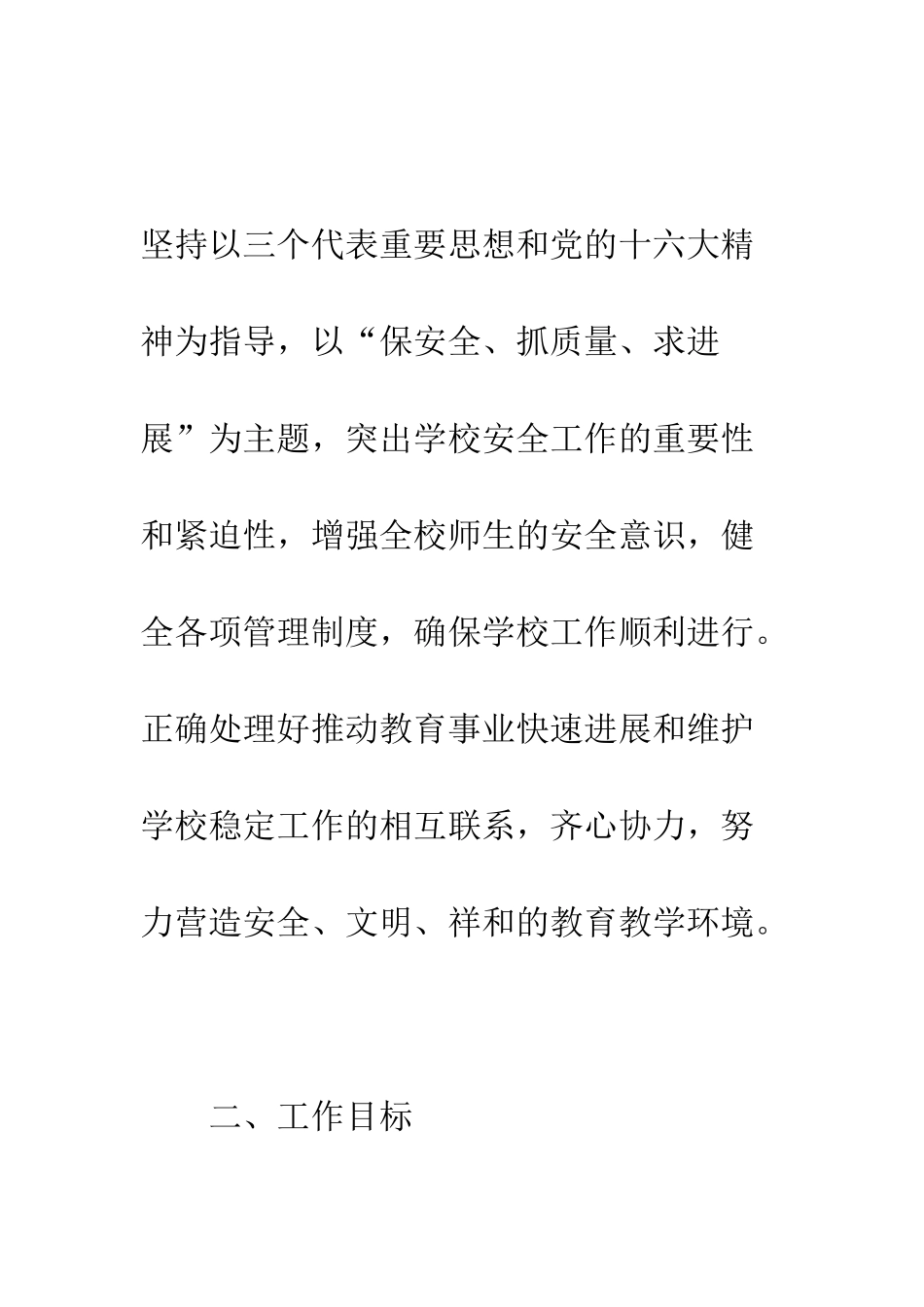 坚持以三个代表重要思想和党的十六大精神为指导，以“保安全、抓质量、求进展”为主题，突出学校安全工作的重要性和紧迫性，增强全校师生的安全意识，健全各项管理制度，确保学校工作顺利进行。正确处理好推动教育事业快速进展和维护学校稳定工作的相互联系，齐心协力，努力营造安全、文明、祥和的教育教学环境。

二、工作目标